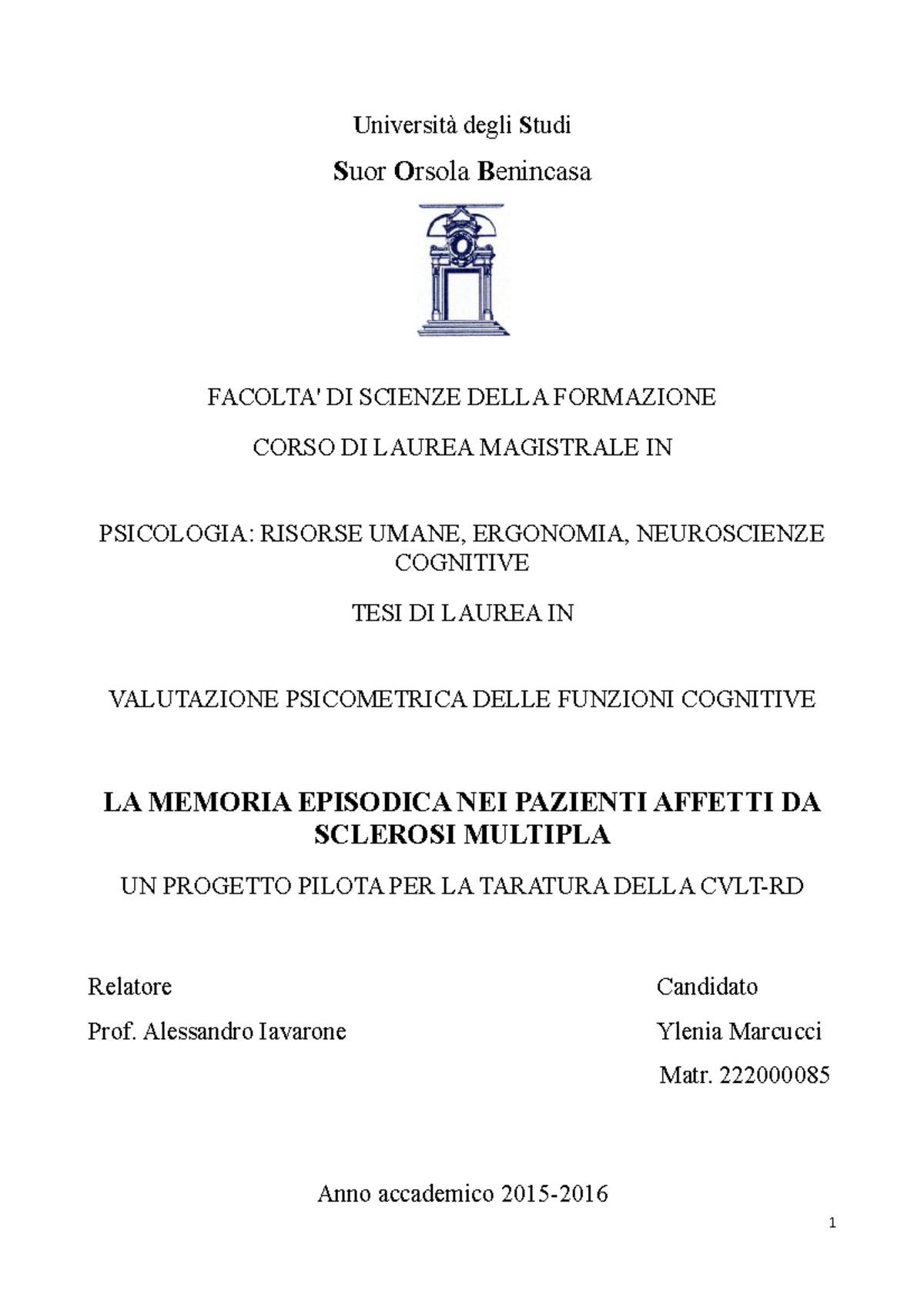 Università degli Studi

Suor Orsola Benincasa

FACOLTA' DI SCIENZE DELLA FORMAZIONE

CORSO DI LAUREA MAGISTRALE IN

PSICOLOGIA: RISORSE UMANE, ERGONOMIA, NEUROSCIENZE COGNITIVE

TESI DI LAUREA IN

VALUTAZIONE PSICOMETRICA DELLE FUNZIONI COGNITIVE

LA MEMORIA EPISODICA NEI PAZIENTI AFFETTI DA SCLEROSI MULTIPLA

UN PROGETTO PILOTA PER LA TARATURA DELLA CVLT-RD

Relatore

Prof. Alessandro Iavarone

Candidato

Ylenia Marcucci

Matr. 222000085

Anno accademico 2015-2016

1